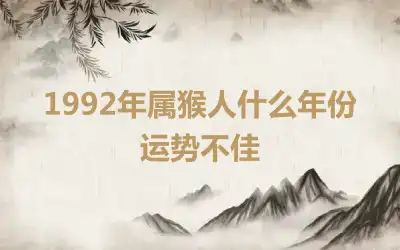 1992年属猴人什么年份运势不佳